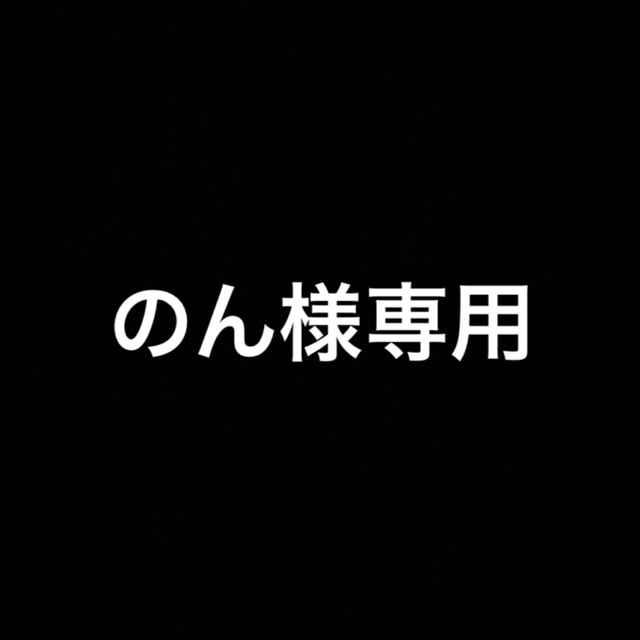 のん様専用